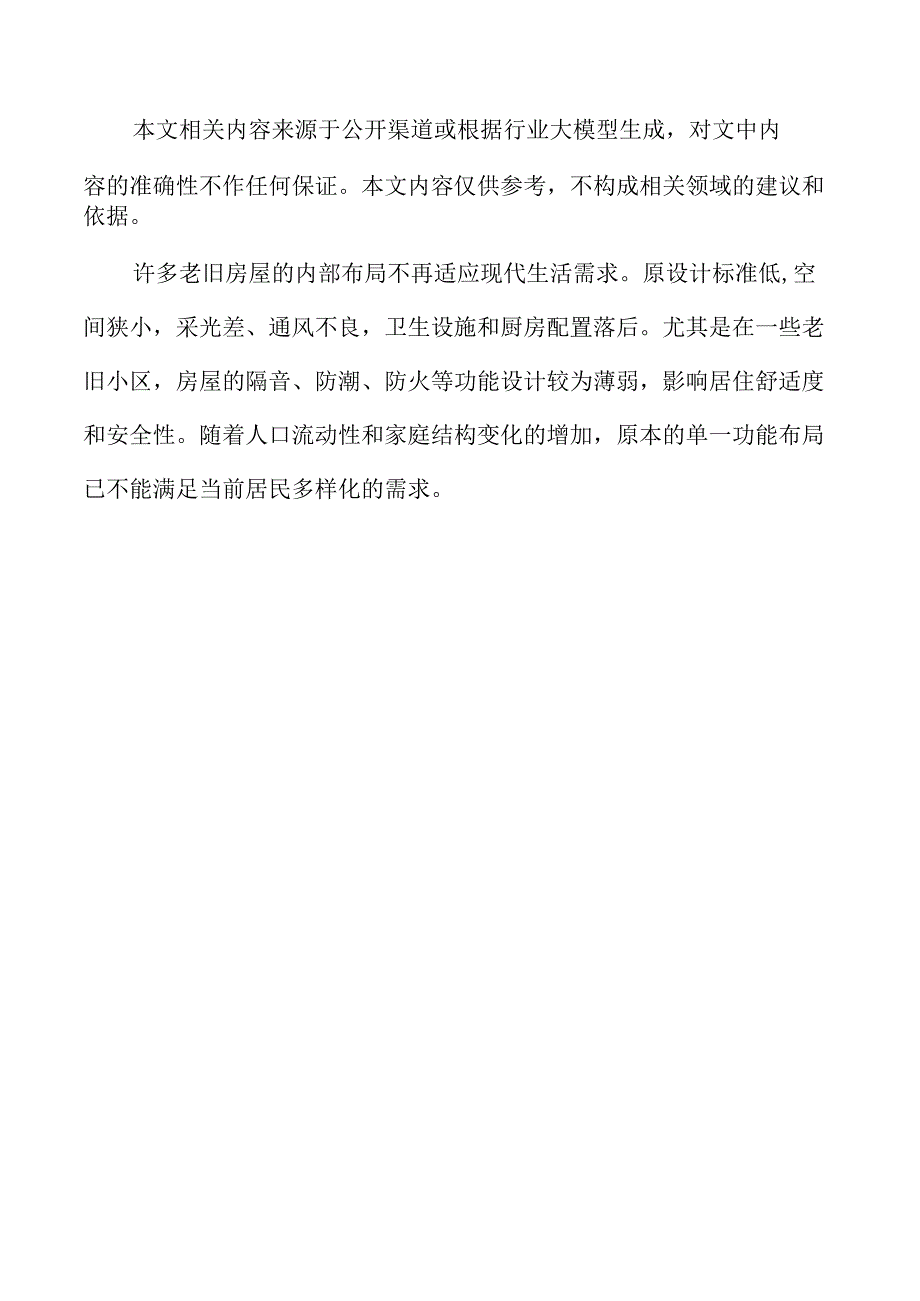 本文相关内容来源于公开渠道或根据行业大模型生成，对文中内容的准确性不作任何保证。本文内容仅供参考，不构成相关领域的建议和依据。

许多老旧房屋的内部布局不再适应现代生活需求。原设计标准低,空间狭小，采光差、通风不良，卫生设施和厨房配置落后。尤其是在一些老旧小区，房屋的隔音、防潮、防火等功能设计较为薄弱，影响居住舒适度和安全性。随着人口流动性和家庭结构变化的增加，原本的单一功能布局已不能满足当前居民多样化的需求。